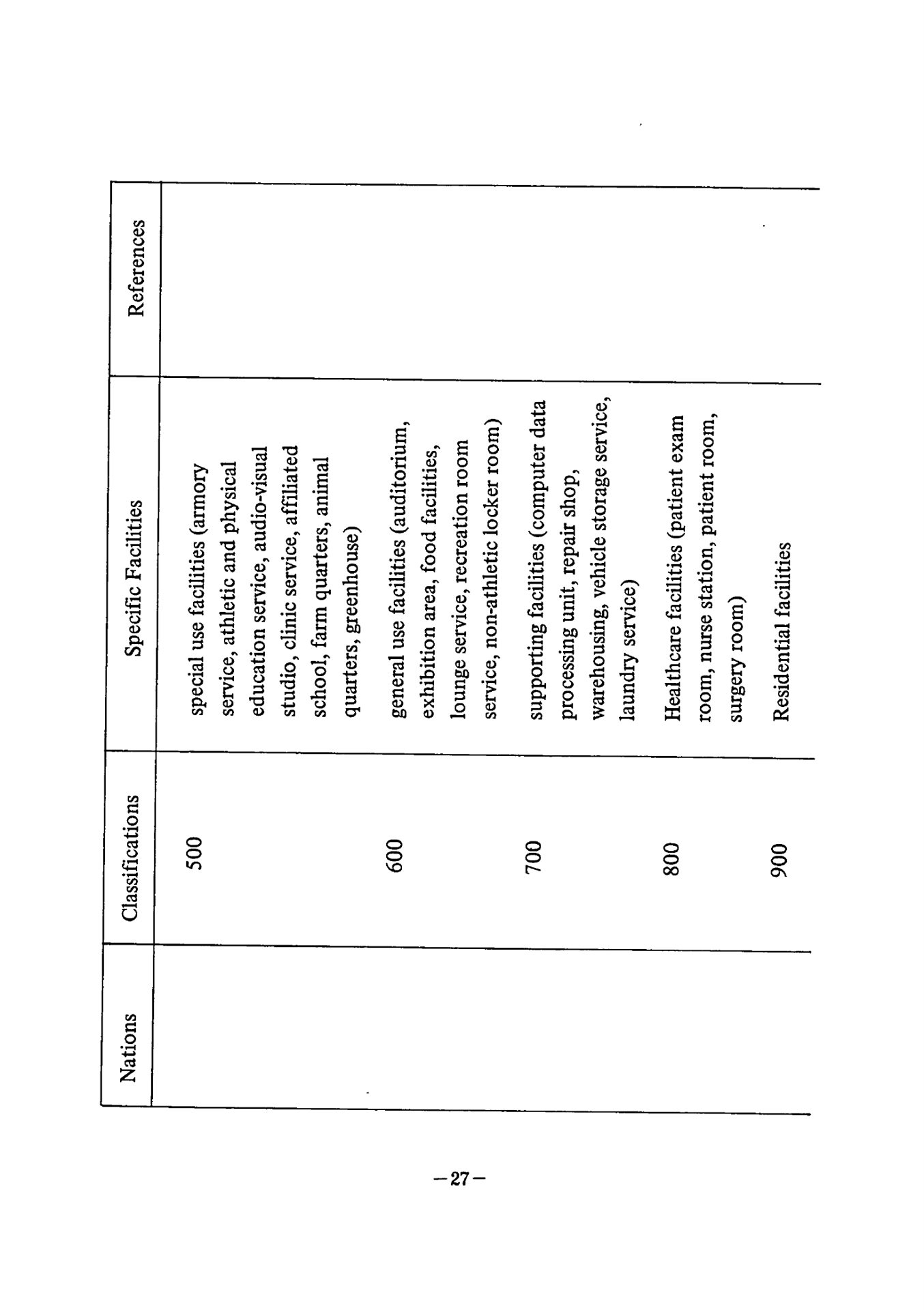 | Nations | Classifications | Specific Facilities | References |
|---|---|---|---|
| | 500 | special use facilities (armory service, athletic and physical education service, audio-visual studio, clinic service, affiliated school, farm quarters, animal quarters, greenhouse) | |
| | 600 | general use facilities (auditorium, exhibition area, food facilities, lounge service, recreation room service, non-athletic locker room) | |
| | 700 | supporting facilities (computer data processing unit, repair shop, warehousing, vehicle storage service, laundry service) | |
| | 800 | Healthcare facilities (patient exam room, nurse station, patient room, surgery room) | |
| | 900 | Residential facilities | |

—27—